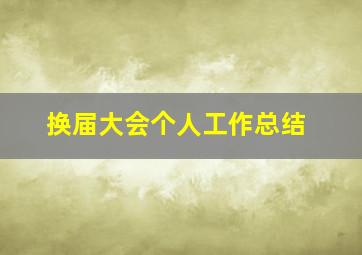 换届大会个人工作总结